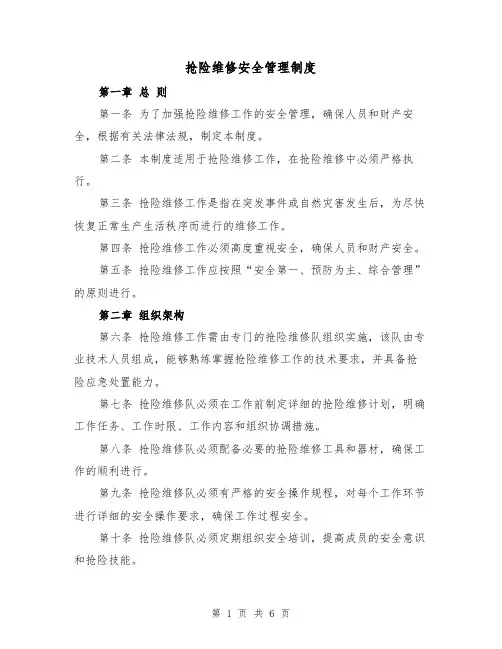 抢险维修安全管理制度

第一章 总 则

第一条 为了加强抢险维修工作的安全管理，确保人员和财产安全，根据有关法律法规，制定本制度。

第二条 本制度适用于抢险维修工作，在抢险维修中必须严格执行。

第三条 抢险维修工作是指在突发事件或自然灾害发生后，为尽快恢复正常生产生活秩序而进行的维修工作。

第四条 抢险维修工作必须高度重视安全，确保人员和财产安全。

第五条 抢险维修工作应按照“安全第一、预防为主、综合管理”的原则进行。

第二章 组织架构

第六条 抢险维修工作需由专门的抢险维修队组织实施，该队由专业技术人员组成，能够熟练掌握抢险维修工作的技术要求，并具备抢险应急处置能力。

第七条 抢险维修队必须在工作前制定详细的抢险维修计划，明确工作任务、工作时限、工作内容和组织协调措施。

第八条 抢险维修队必须配备必要的抢险维修工具和器材，确保工作的顺利进行。

第九条 抢险维修队必须有严格的安全操作规程，对每个工作环节进行详细的安全操作要求，确保工作过程安全。

第十条 抢险维修队必须定期组织安全培训，提高成员的安全意识和抢险技能。

第 1 页 共 6 页